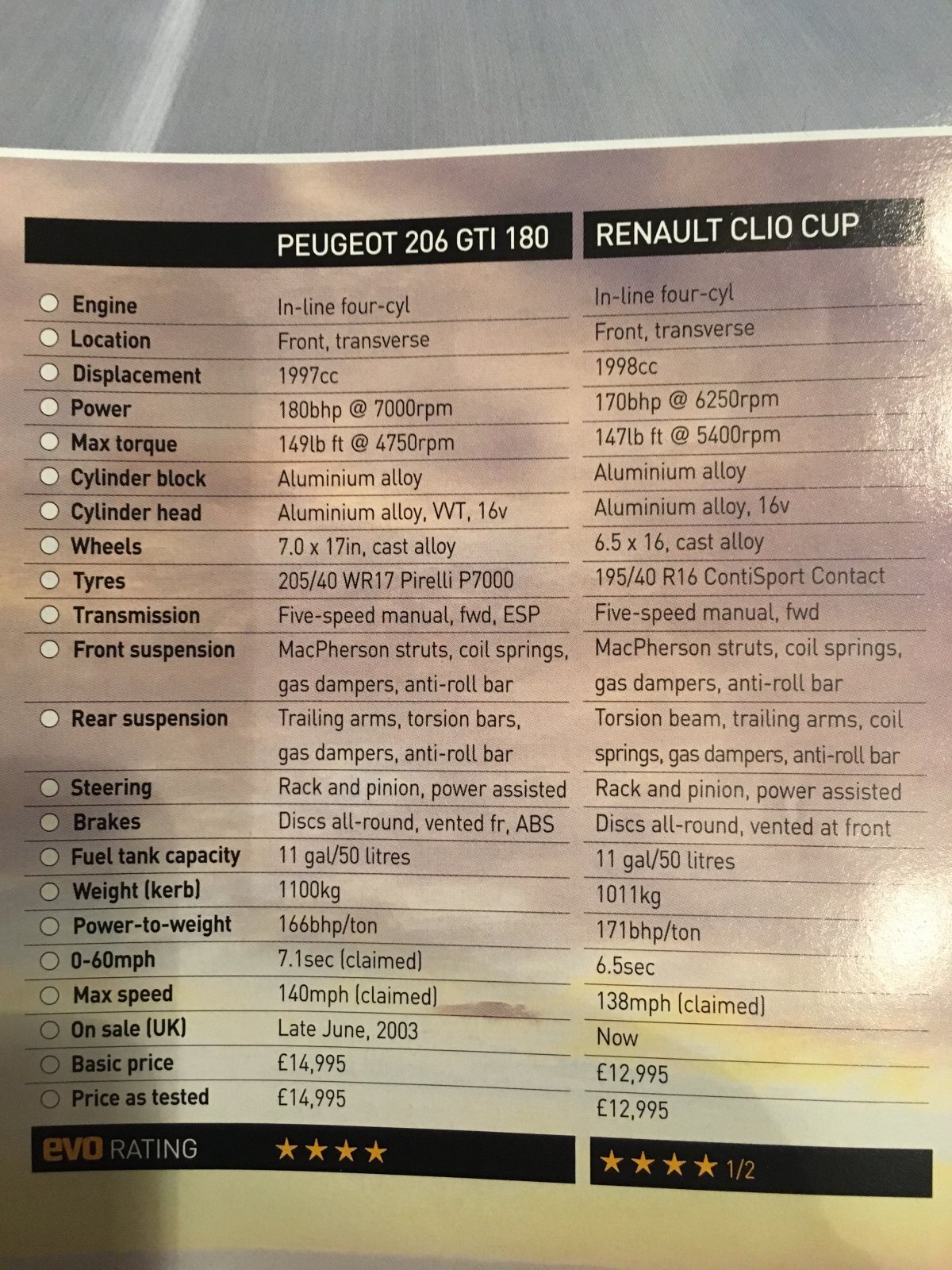 | | PEUGEOT 206 GTI 180 | RENAULT CLIO CUP |
|---|---|---|
| Engine | In-line four-cyl | In-line four-cyl |
| Location | Front, transverse | Front, transverse |
| Displacement | 1997cc | 1998cc |
| Power | 180bhp @ 7000rpm | 170bhp @ 6250rpm |
| Max torque | 149lb ft @ 4750rpm | 147lb ft @ 5400rpm |
| Cylinder block | Aluminium alloy | Aluminium alloy |
| Cylinder head | Aluminium alloy, VVT, 16v | Aluminium alloy, 16v |
| Wheels | 7.0 x 17in, cast alloy | 6.5 x 16, cast alloy |
| Tyres | 205/40 WR17 Pirelli P7000 | 195/40 R16 ContiSport Contact |
| Transmission | Five-speed manual, fwd, ESP | Five-speed manual, fwd |
| Front suspension | MacPherson struts, coil springs, gas dampers, anti-roll bar | MacPherson struts, coil springs, gas dampers, anti-roll bar |
| Rear suspension | Trailing arms, torsion bars, gas dampers, anti-roll bar | Torsion beam, trailing arms, coil springs, gas dampers, anti-roll bar |
| Steering | Rack and pinion, power assisted | Rack and pinion, power assisted |
| Brakes | Discs all-round, vented fr, ABS | Discs all-round, vented at front |
| Fuel tank capacity | 11 gal/50 litres | 11 gal/50 litres |
| Weight (kerb) | 1100kg | 1011kg |
| Power-to-weight | 166bhp/ton | 171bhp/ton |
| 0-60mph | 7.1sec (claimed) | 6.5sec |
| Max speed | 140mph (claimed) | 138mph (claimed) |
| On sale (UK) | Late June, 2003 | Now |
| Basic price | £14,995 | £12,995 |
| Price as tested | £14,995 | £12,995 |
| evo RATING | ★★★★ | ★★★★ 1/2 |